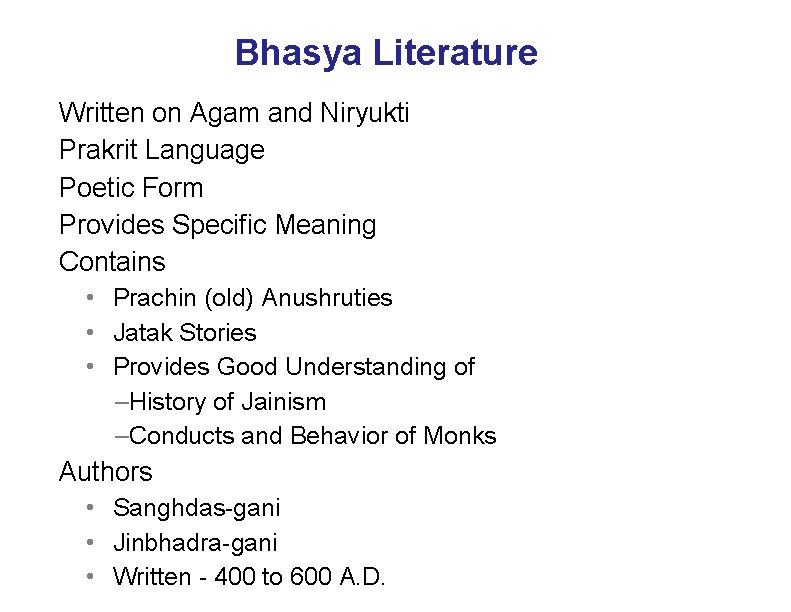 Bhasya Literature

Written on Agam and Niryukti
Prakrit Language
Poetic Form
Provides Specific Meaning
Contains
• Prachin (old) Anushruties
• Jatak Stories
• Provides Good Understanding of
–History of Jainism
–Conducts and Behavior of Monks
Authors
• Sanghdas-gani
• Jinbhadra-gani
• Written - 400 to 600 A.D.